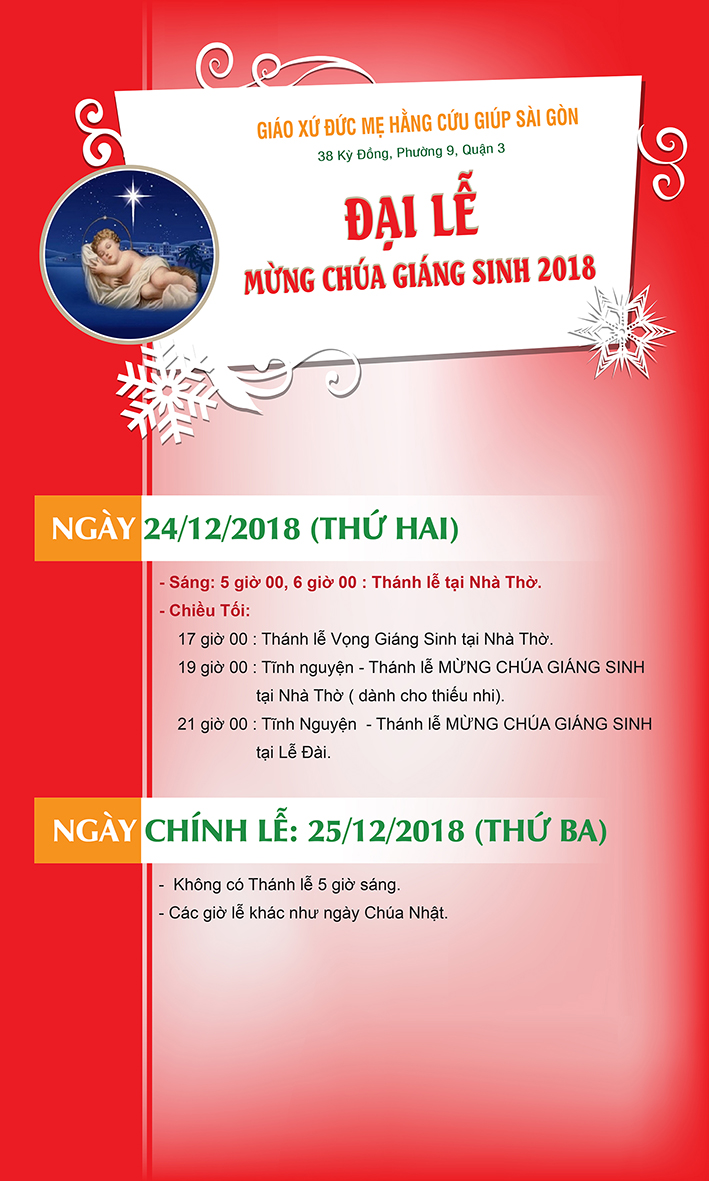 GIÁO XỨ ĐỨC MẸ HẰNG CỨU GIÚP SÀI GÒN
38 Kỳ Đồng, Phường 9, Quận 3

ĐẠI LỄ
MỪNG CHÚA GIÁNG SINH 2018

NGÀY 24/12/2018 (THỨ HAI)

- Sáng: 5 giờ 00, 6 giờ 00 : Thánh lễ tại Nhà Thờ.
- Chiều Tối:
17 giờ 00 : Thánh lễ Vọng Giáng Sinh tại Nhà Thờ.
19 giờ 00 : Tĩnh nguyện - Thánh lễ MỪNG CHÚA GIÁNG SINH tại Nhà Thờ ( dành cho thiếu nhi).
21 giờ 00 : Tĩnh Nguyện - Thánh lễ MỪNG CHÚA GIÁNG SINH tại Lễ Đài.

NGÀY CHÍNH LỄ: 25/12/2018 (THỨ BA)

- Không có Thánh lễ 5 giờ sáng.
- Các giờ lễ khác như ngày Chúa Nhật.